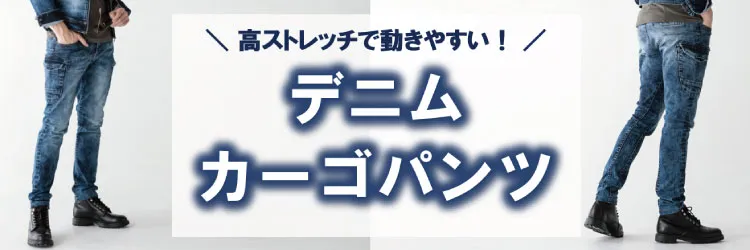 ＼ 高ストレッチで動きやすい！ ／

デニム
カーゴパンツ